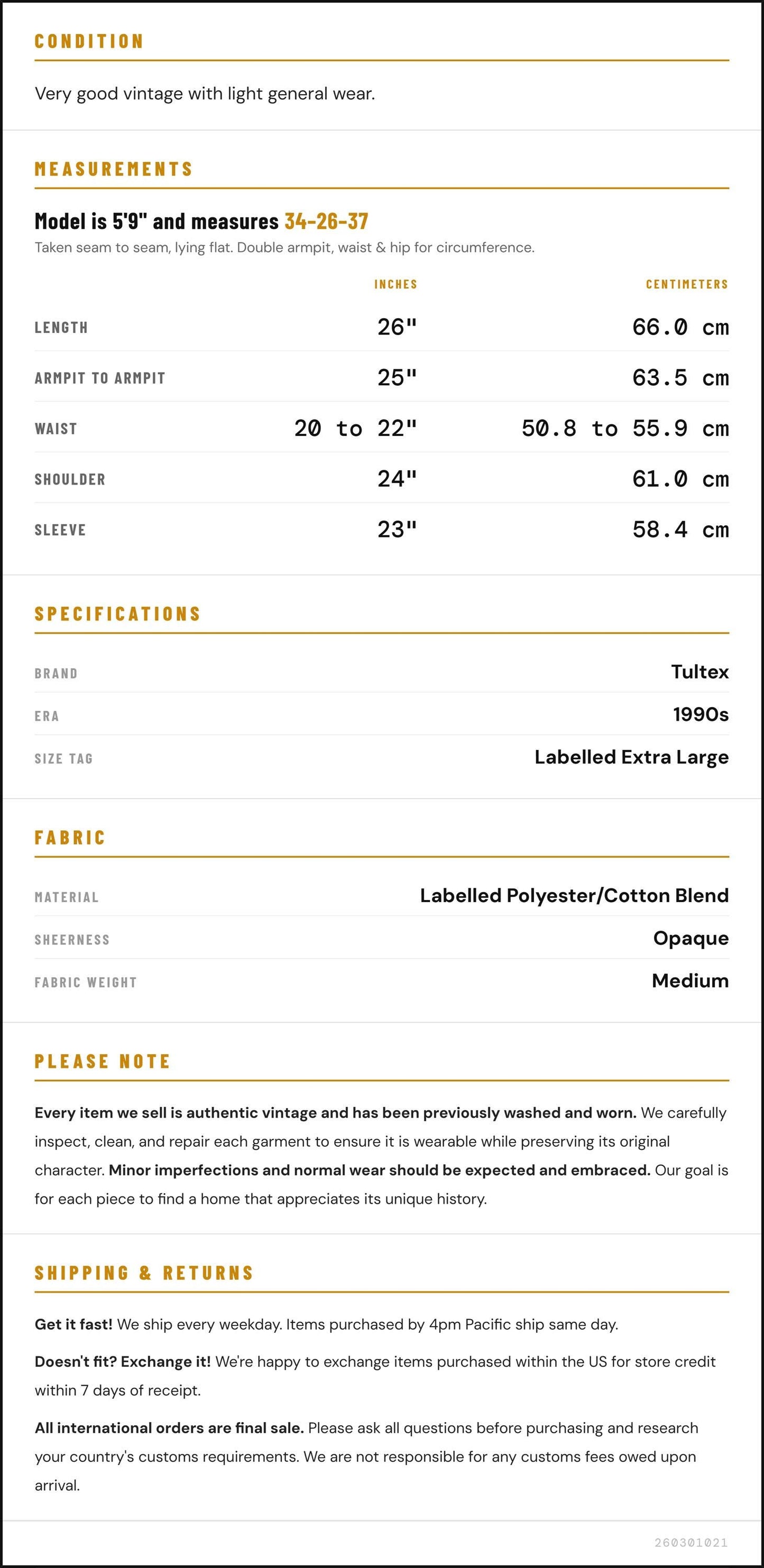 CONDITION

Very good vintage with light general wear.

MEASUREMENTS

Model is 5'9" and measures 34-26-37

Taken seam to seam, lying flat. Double armpit, waist & hip for circumference.

|  | INCHES | CENTIMETERS |
|---|---|---|
| LENGTH | 26" | 66.0 cm |
| ARMPIT TO ARMPIT | 25" | 63.5 cm |
| WAIST | 20 to 22" | 50.8 to 55.9 cm |
| SHOULDER | 24" | 61.0 cm |
| SLEEVE | 23" | 58.4 cm |

SPECIFICATIONS

BRAND
Tultex

ERA
1990s

SIZE TAG
Labelled Extra Large

FABRIC

MATERIAL
Labelled Polyester/Cotton Blend

SHEERNESS
Opaque

FABRIC WEIGHT
Medium

PLEASE NOTE

Every item we sell is authentic vintage and has been previously washed and worn. We carefully inspect, clean, and repair each garment to ensure it is wearable while preserving its original character. Minor imperfections and normal wear should be expected and embraced. Our goal is for each piece to find a home that appreciates its unique history.

SHIPPING & RETURNS

Get it fast! We ship every weekday. Items purchased by 4pm Pacific ship same day.

Doesn't fit? Exchange it! We're happy to exchange items purchased within the US for store credit within 7 days of receipt.

All international orders are final sale. Please ask all questions before purchasing and research your country's customs requirements. We are not responsible for any customs fees owed upon arrival.

260301021